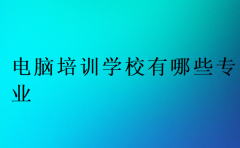 电脑培训学校有哪些专业